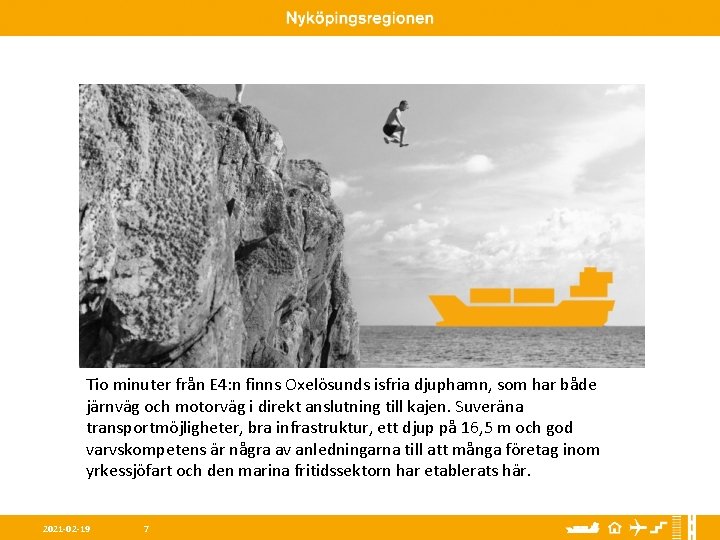 Nyköpingsregionen

Tio minuter från E4:n finns Oxelösunds isfria djuphamn, som har både järnväg och motorväg i direkt anslutning till kajen. Suveräna transportmöjligheter, bra infrastruktur, ett djup på 16,5 m och god varvskompetens är några av anledningarna till att många företag inom yrkessjöfart och den marina fritidssektorn har etablerats här.

2021-02-19 7